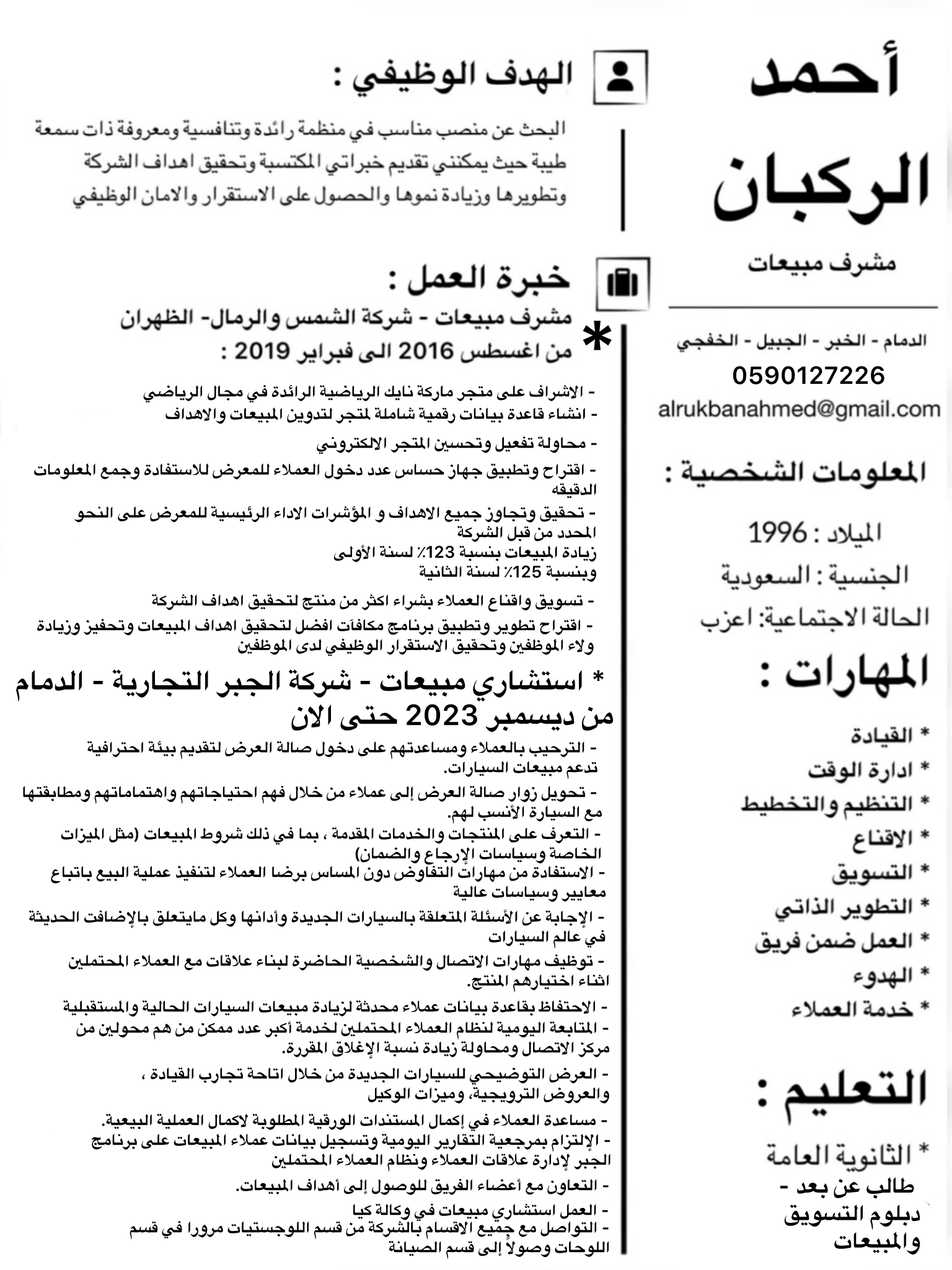 أحمد
الركبان
مشرف مبيعات

الدمام - الخبر - الجبيل - الخفجي
0590127226
alrukbanahmed@gmail.com

المعلومات الشخصية :
الميلاد : 1996
الجنسية : السعودية
الحالة الاجتماعية: اعزب

المهارات :
* القيادة
* ادارة الوقت
* التنظيم والتخطيط
* الاقناع
* التسويق
* التطوير الذاتي
* العمل ضمن فريق
* الهدوء
* خدمة العملاء

التعليم :
* الثانوية العامة
طالب عن بعد - دبلوم التسويق والمبيعات

الهدف الوظيفي :
البحث عن منصب مناسب في منظمة رائدة وتنافسية ومعروفة ذات سمعة طيبة حيث يمكنني تقديم خبراتي المكتسبة وتحقيق اهداف الشركة وتطويرها وزيادة نموها والحصول على الاستقرار والامان الوظيفي

خبرة العمل :
* مشرف مبيعات - شركة الشمس والرمال- الظهران
من اغسطس 2016 الى فبراير 2019 :
- الاشراف على متجر ماركة نايك الرياضية الرائدة في مجال الرياضي
- انشاء قاعدة بيانات رقمية شاملة لمتجر لتدوين المبيعات والاهداف
- محاولة تفعيل وتحسين المتجر الالكتروني
- اقتراح وتطبيق جهاز حساس عدد دخول العملاء للمعرض للاستفادة وجمع المعلومات الدقيقه
- تحقيق وتجاوز جميع الاهداف و المؤشرات الاداء الرئيسية للمعرض على النحو المحدد من قبل الشركة
زيادة المبيعات بنسبة 123٪ لسنة الأولى
وبنسبة 125٪ لسنة الثانية
- تسويق واقناع العملاء بشراء اكثر من منتج لتحقيق اهداف الشركة
- اقتراح تطوير وتطبيق برنامج مكافآت افضل لتحقيق اهداف المبيعات وتحفيز وزيادة ولاء الموظفين وتحقيق الاستقرار الوظيفي لدى الموظفين

* استشاري مبيعات - شركة الجبر التجارية - الدمام
من ديسمبر 2023 حتى الان
- الترحيب بالعملاء ومساعدتهم على دخول صالة العرض لتقديم بيئة احترافية تدعم مبيعات السيارات.
- تحويل زوار صالة العرض إلى عملاء من خلال فهم احتياجاتهم واهتماماتهم ومطابقتها مع السيارة الأنسب لهم.
- التعرف على المنتجات والخدمات المقدمة ، بما في ذلك شروط المبيعات (مثل الميزات الخاصة وسياسات الإرجاع والضمان)
- الاستفادة من مهارات التفاوض دون المساس برضا العملاء لتنفيذ عملية البيع باتباع معايير وسياسات عالية
- الإجابة عن الأسئلة المتعلقة بالسيارات الجديدة وأدائها وكل مايتعلق بالإضافت الحديثة في عالم السيارات
- توظيف مهارات الاتصال والشخصية الحاضرة لبناء علاقات مع العملاء المحتملين اثناء اختيارهم المنتج.
- الاحتفاظ بقاعدة بيانات عملاء محدثة لزيادة مبيعات السيارات الحالية والمستقبلية
- المتابعة اليومية لنظام العملاء المحتملين لخدمة أكبر عدد ممكن من هم محولين من مركز الاتصال ومحاولة زيادة نسبة الإغلاق المقررة.
- العرض التوضيحي للسيارات الجديدة من خلال اتاحة تجارب القيادة ، والعروض الترويجية، وميزات الوكيل
- مساعدة العملاء في إكمال المستندات الورقية المطلوبة لاكمال العملية البيعية.
- الإلتزام بمرجعية التقارير اليومية وتسجيل بيانات عملاء المبيعات على برنامج الجبر لإدارة علاقات العملاء ونظام العملاء المحتملين
- التعاون مع أعضاء الفريق للوصول إلى أهداف المبيعات.
- العمل استشاري مبيعات في وكالة كيا
- التواصل مع جميع الاقسام بالشركة من قسم اللوجستيات مرورا في قسم اللوحات وصولاً إلى قسم الصيانة